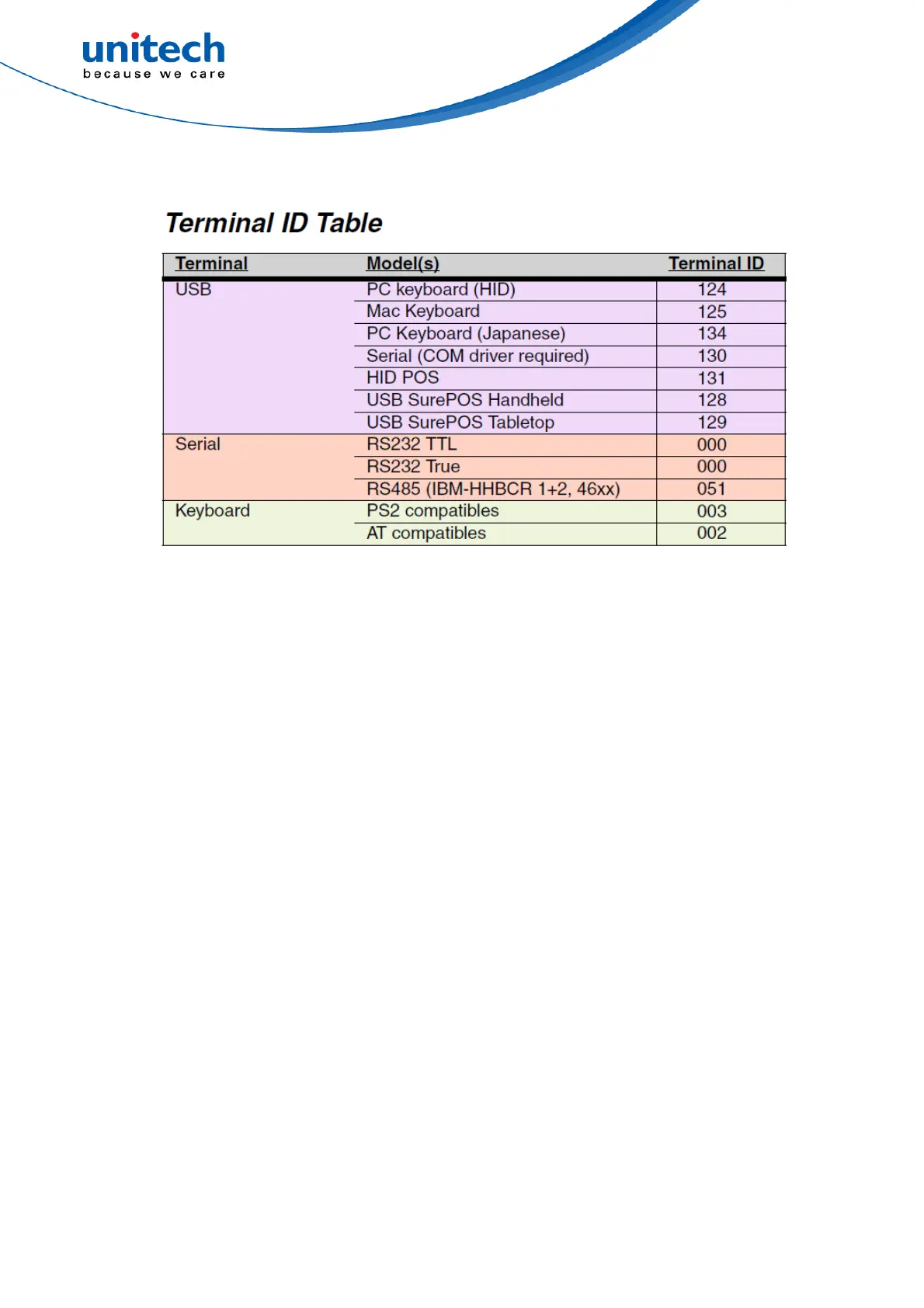 unitech
because we care

Terminal ID Table

| Terminal | Model(s) | Terminal ID |
|---|---|---|
| USB | PC keyboard (HID) | 124 |
| | Mac Keyboard | 125 |
| | PC Keyboard (Japanese) | 134 |
| | Serial (COM driver required) | 130 |
| | HID POS | 131 |
| | USB SurePOS Handheld | 128 |
| | USB SurePOS Tabletop | 129 |
| Serial | RS232 TTL | 000 |
| | RS232 True | 000 |
| | RS485 (IBM-HHBCR 1+2, 46xx) | 051 |
| Keyboard | PS2 compatibles | 003 |
| | AT compatibles | 002 |